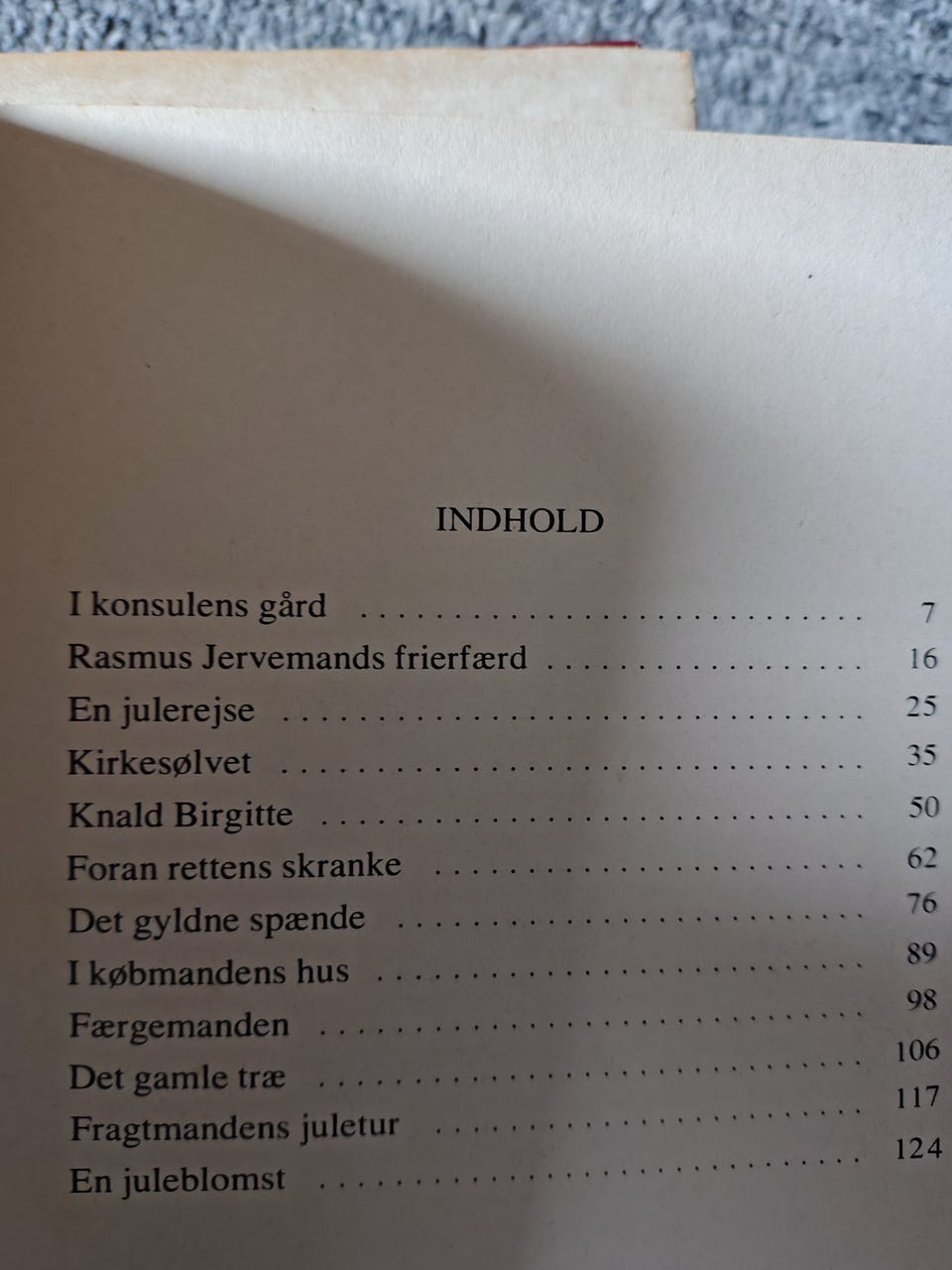 INDHOLD

I konsulens gård 7
Rasmus Jervemands frierfærd 16
En julerejse 25
Kirkesølvet 35
Knald Birgitte 50
Foran rettens skranke 62
Det gyldne spænde 76
I købmandens hus 89
Færgemanden 98
Det gamle træ 106
Fragtmandens juletur 117
En juleblomst 124